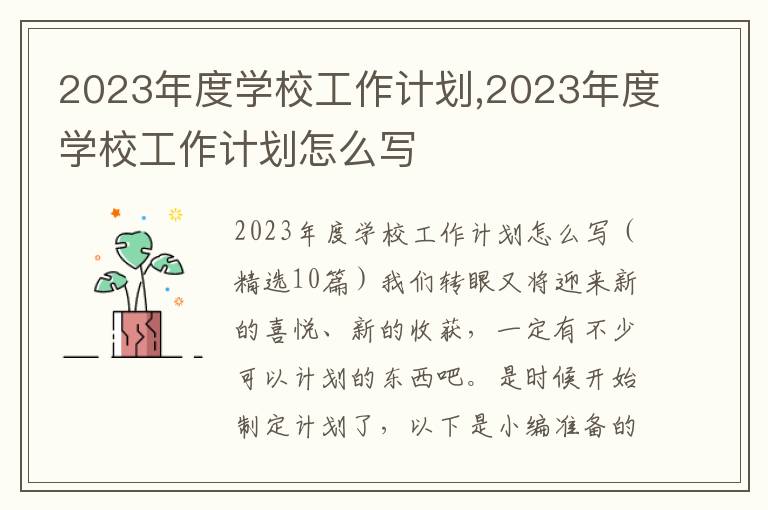 2023年度学校工作计划,2023年度学校工作计划怎么写

2023年度学校工作计划怎么写（精选10篇）我们转眼又将迎来新的喜悦、新的收获，一定有不少可以计划的东西吧。是时候开始制定计划了，以下是小编准备的